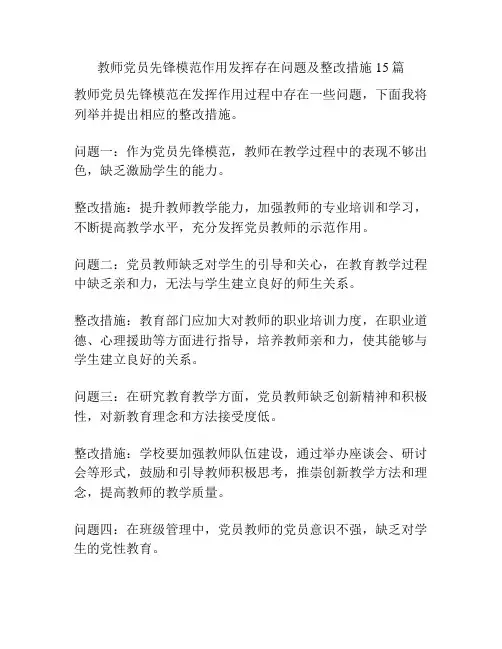 教师党员先锋模范作用发挥存在问题及整改措施 15 篇

教师党员先锋模范在发挥作用过程中存在一些问题，下面我将列举并提出相应的整改措施。

问题一：作为党员先锋模范，教师在教学过程中的表现不够出色，缺乏激励学生的能力。

整改措施：提升教师教学能力，加强教师的专业培训和学习，不断提高教学水平，充分发挥党员教师的示范作用。

问题二：党员教师缺乏对学生的引导和关心，在教育教学过程中缺乏亲和力，无法与学生建立良好的师生关系。

整改措施：教育部门应加大对教师的职业培训力度，在职业道德、心理援助等方面进行指导，培养教师亲和力，使其能够与学生建立良好的关系。

问题三：在研究教育教学方面，党员教师缺乏创新精神和积极性，对新教育理念和方法接受度低。

整改措施：学校要加强教师队伍建设，通过举办座谈会、研讨会等形式，鼓励和引导教师积极思考，推崇创新教学方法和理念，提高教师的教学质量。

问题四：在班级管理中，党员教师的党员意识不强，缺乏对学生的党性教育。